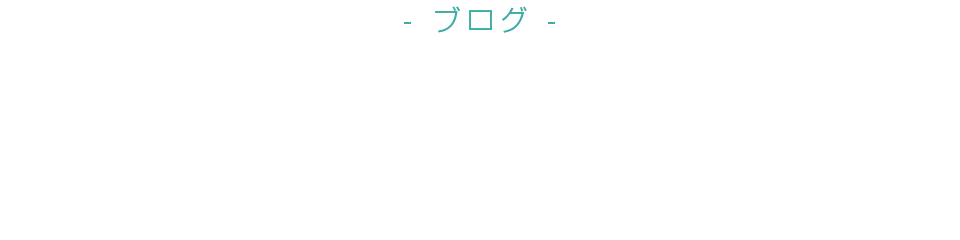 - ブログ -